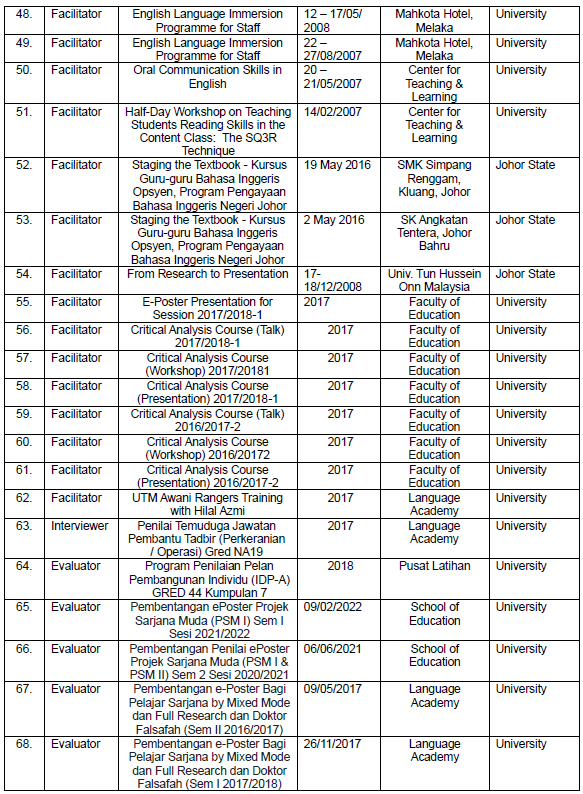 | 48. | Facilitator | English Language Immersion Programme for Staff | 12 – 17/05/ 2008 | Mahkota Hotel, Melaka | University |
|---|---|---|---|---|---|
| 49. | Facilitator | English Language Immersion Programme for Staff | 22 – 27/08/2007 | Mahkota Hotel, Melaka | University |
| 50. | Facilitator | Oral Communication Skills in English | 20 – 21/05/2007 | Center for Teaching & Learning | University |
| 51. | Facilitator | Half-Day Workshop on Teaching Students Reading Skills in the Content Class: The SQ3R Technique | 14/02/2007 | Center for Teaching & Learning | University |
| 52. | Facilitator | Staging the Textbook - Kursus Guru-guru Bahasa Inggeris Opsyen, Program Pengayaan Bahasa Inggeris Negeri Johor | 19 May 2016 | SMK Simpang Renggam, Kluang, Johor | Johor State |
| 53. | Facilitator | Staging the Textbook - Kursus Guru-guru Bahasa Inggeris Opsyen, Program Pengayaan Bahasa Inggeris Negeri Johor | 2 May 2016 | SK Angkatan Tentera, Johor Bahru | Johor State |
| 54. | Facilitator | From Research to Presentation | 17-18/12/2008 | Univ. Tun Hussein Onn Malaysia | Johor State |
| 55. | Facilitator | E-Poster Presentation for Session 2017/2018-1 | 2017 | Faculty of Education | University |
| 56. | Facilitator | Critical Analysis Course (Talk) 2017/2018-1 | 2017 | Faculty of Education | University |
| 57. | Facilitator | Critical Analysis Course (Workshop) 2017/20181 | 2017 | Faculty of Education | University |
| 58. | Facilitator | Critical Analysis Course (Presentation) 2017/2018-1 | 2017 | Faculty of Education | University |
| 59. | Facilitator | Critical Analysis Course (Talk) 2016/2017-2 | 2017 | Faculty of Education | University |
| 60. | Facilitator | Critical Analysis Course (Workshop) 2016/20172 | 2017 | Faculty of Education | University |
| 61. | Facilitator | Critical Analysis Course (Presentation) 2016/2017-2 | 2017 | Faculty of Education | University |
| 62. | Facilitator | UTM Awani Rangers Training with Hilal Azmi | 2017 | Language Academy | University |
| 63. | Interviewer | Penilai Temuduga Jawatan Pembantu Tadbir (Perkeranian / Operasi) Gred NA19 | 2017 | Language Academy | University |
| 64. | Evaluator | Program Penilaian Pelan Pembangunan Individu (IDP-A) GRED 44 Kumpulan 7 | 2018 | Pusat Latihan | University |
| 65. | Evaluator | Pembentangan ePoster Projek Sarjana Muda (PSM I) Sem I Sesi 2021/2022 | 09/02/2022 | School of Education | University |
| 66. | Evaluator | Pembentangan Penilai ePoster Projek Sarjana Muda (PSM I & PSM II) Sem 2 Sesi 2020/2021 | 06/06/2021 | School of Education | University |
| 67. | Evaluator | Pembentangan e-Poster Bagi Pelajar Sarjana by Mixed Mode dan Full Research dan Doktor Falsafah (Sem II 2016/2017) | 09/05/2017 | Language Academy | University |
| 68. | Evaluator | Pembentangan e-Poster Bagi Pelajar Sarjana by Mixed Mode dan Full Research dan Doktor Falsafah (Sem I 2017/2018) | 26/11/2017 | Language Academy | University |